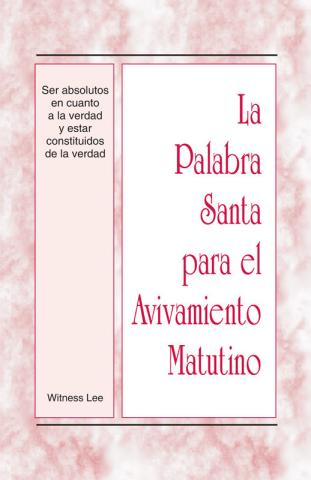 Ser absolutos en cuanto a la verdad y estar constituidos de la verdad

Witness Lee

La Palabra Santa para el Avivamiento Matutino